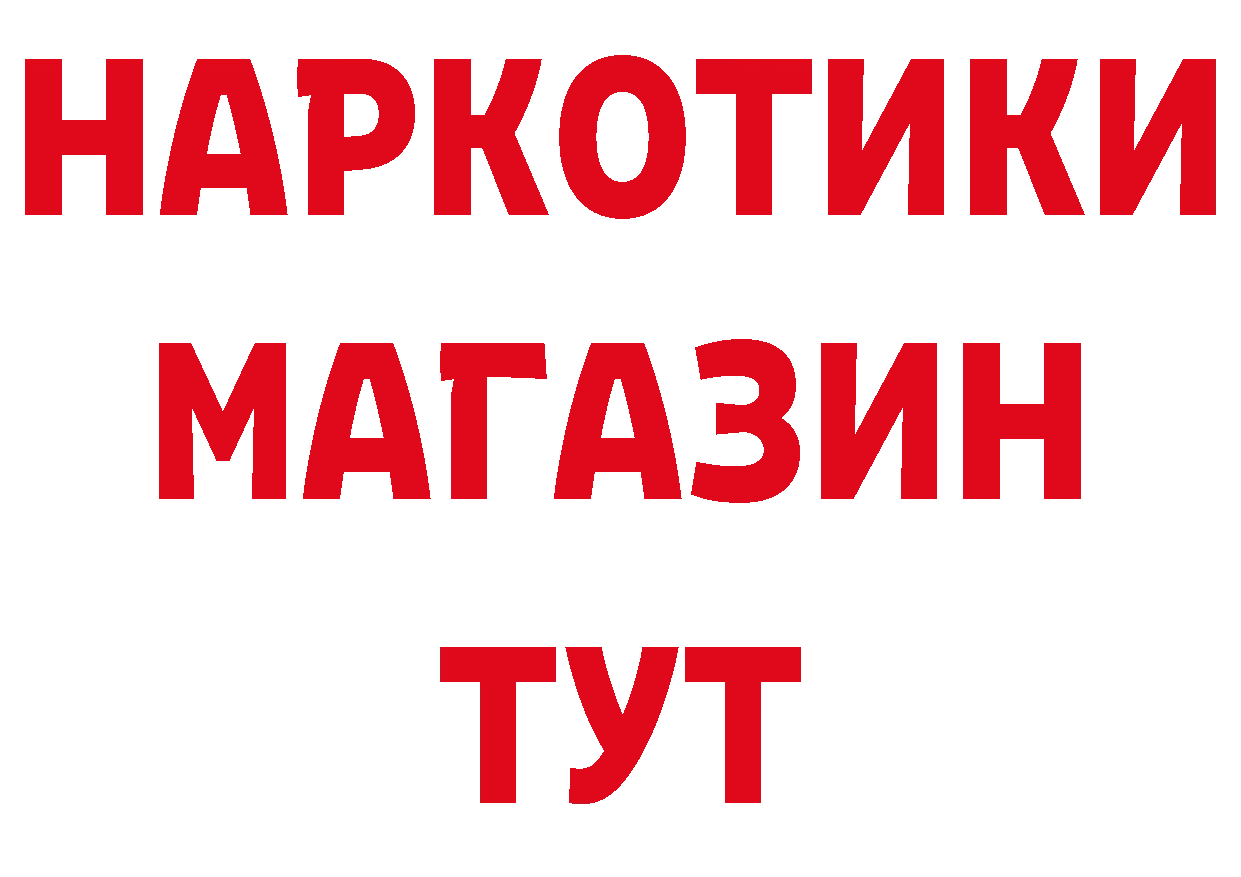 НАРКОТИКИ
МАГАЗИН
ТУТ